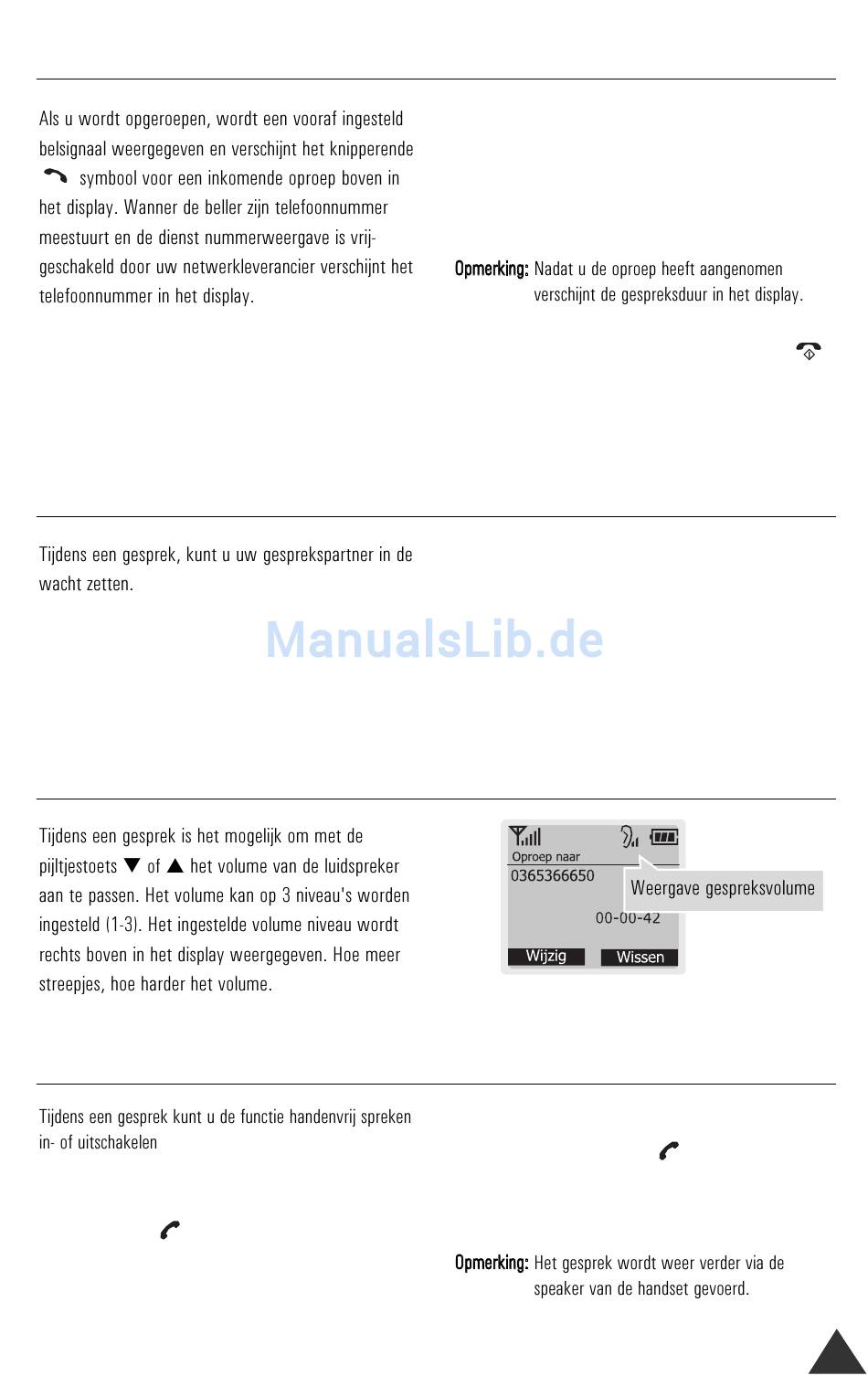 Als u wordt opgeroepen, wordt een vooraf ingesteld belsignaal weergegeven en verschijnt het knipperende symbool voor een inkomende oproep boven in het display. Wanner de beller zijn telefoonnummer meestuurt en de dienst nummerweergave is vrijgeschakeld door uw netwerkleverancier verschijnt het telefoonnummer in het display.

Opmerking: Nadat u de oproep heeft aangenomen verschijnt de gespreksduur in het display.

Tijdens een gesprek, kunt u uw gesprekspartner in de wacht zetten.

ManualsLib.de

Tijdens een gesprek is het mogelijk om met de pijltjestoets ▼ of ▲ het volume van de luidspreker aan te passen. Het volume kan op 3 niveau's worden ingesteld (1-3). Het ingestelde volume niveau wordt rechts boven in het display weergegeven. Hoe meer streepjes, hoe harder het volume.

Oproep naar
0365366650
00-00-42
Wijzig
Wissen
Weergave gespreksvolume

Tijdens een gesprek kunt u de functie handenvrij spreken in- of uitschakelen

Opmerking: Het gesprek wordt weer verder via de speaker van de handset gevoerd.